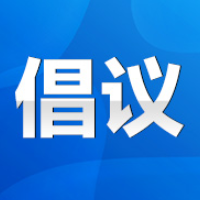 倡议